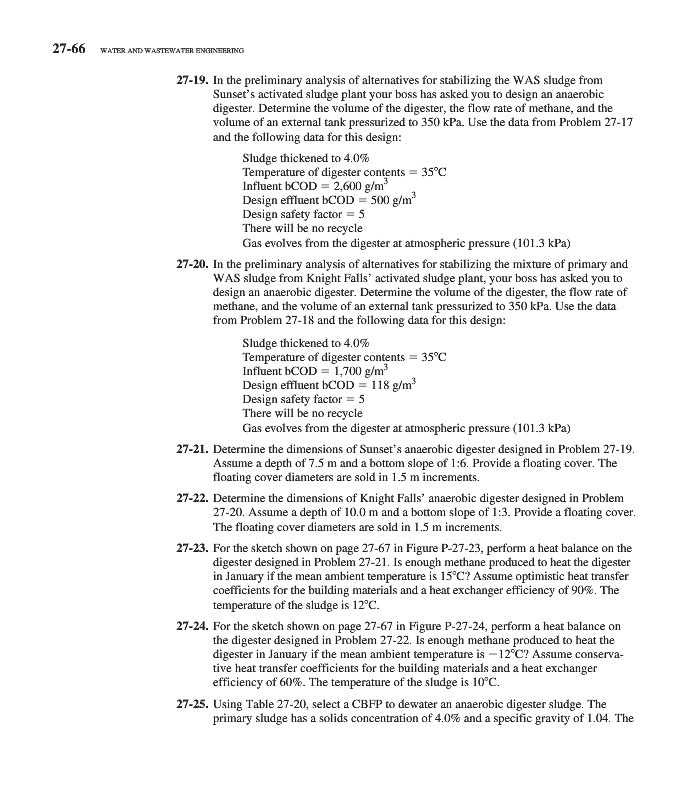 27-66 WATER AND WASTEWATER ENGINEERING

27-19. In the preliminary analysis of alternatives for stabilizing the WAS sludge from Sunset's activated sludge plant your boss has asked you to design an anaerobic digester. Determine the volume of the digester, the flow rate of methane, and the volume of an external tank pressurized to 350 kPa. Use the data from Problem 27-17 and the following data for this design:

Sludge thickened to 4.0%
Temperature of digester contents = 35°C
Influent bCOD = 2,600 g/m$^3$
Design effluent bCOD = 500 g/m$^3$
Design safety factor = 5
There will be no recycle
Gas evolves from the digester at atmospheric pressure (101.3 kPa)

27-20. In the preliminary analysis of alternatives for stabilizing the mixture of primary and WAS sludge from Knight Falls' activated sludge plant, your boss has asked you to design an anaerobic digester. Determine the volume of the digester, the flow rate of methane, and the volume of an external tank pressurized to 350 kPa. Use the data from Problem 27-18 and the following data for this design:

Sludge thickened to 4.0%
Temperature of digester contents = 35°C
Influent bCOD = 1,700 g/m$^3$
Design effluent bCOD = 118 g/m$^3$
Design safety factor = 5
There will be no recycle
Gas evolves from the digester at atmospheric pressure (101.3 kPa)

27-21. Determine the dimensions of Sunset's anaerobic digester designed in Problem 27-19. Assume a depth of 7.5 m and a bottom slope of 1:6. Provide a floating cover. The floating cover diameters are sold in 1.5 m increments.

27-22. Determine the dimensions of Knight Falls' anaerobic digester designed in Problem 27-20. Assume a depth of 10.0 m and a bottom slope of 1:3. Provide a floating cover. The floating cover diameters are sold in 1.5 m increments.

27-23. For the sketch shown on page 27-67 in Figure P-27-23, perform a heat balance on the digester designed in Problem 27-21. Is enough methane produced to heat the digester in January if the mean ambient temperature is 15°C? Assume optimistic heat transfer coefficients for the building materials and a heat exchanger efficiency of 90%. The temperature of the sludge is 12°C.

27-24. For the sketch shown on page 27-67 in Figure P-27-24, perform a heat balance on the digester designed in Problem 27-22. Is enough methane produced to heat the digester in January if the mean ambient temperature is −12°C? Assume conservative heat transfer coefficients for the building materials and a heat exchanger efficiency of 60%. The temperature of the sludge is 10°C.

27-25. Using Table 27-20, select a CBFP to dewater an anaerobic digester sludge. The primary sludge has a solids concentration of 4.0% and a specific gravity of 1.04. The